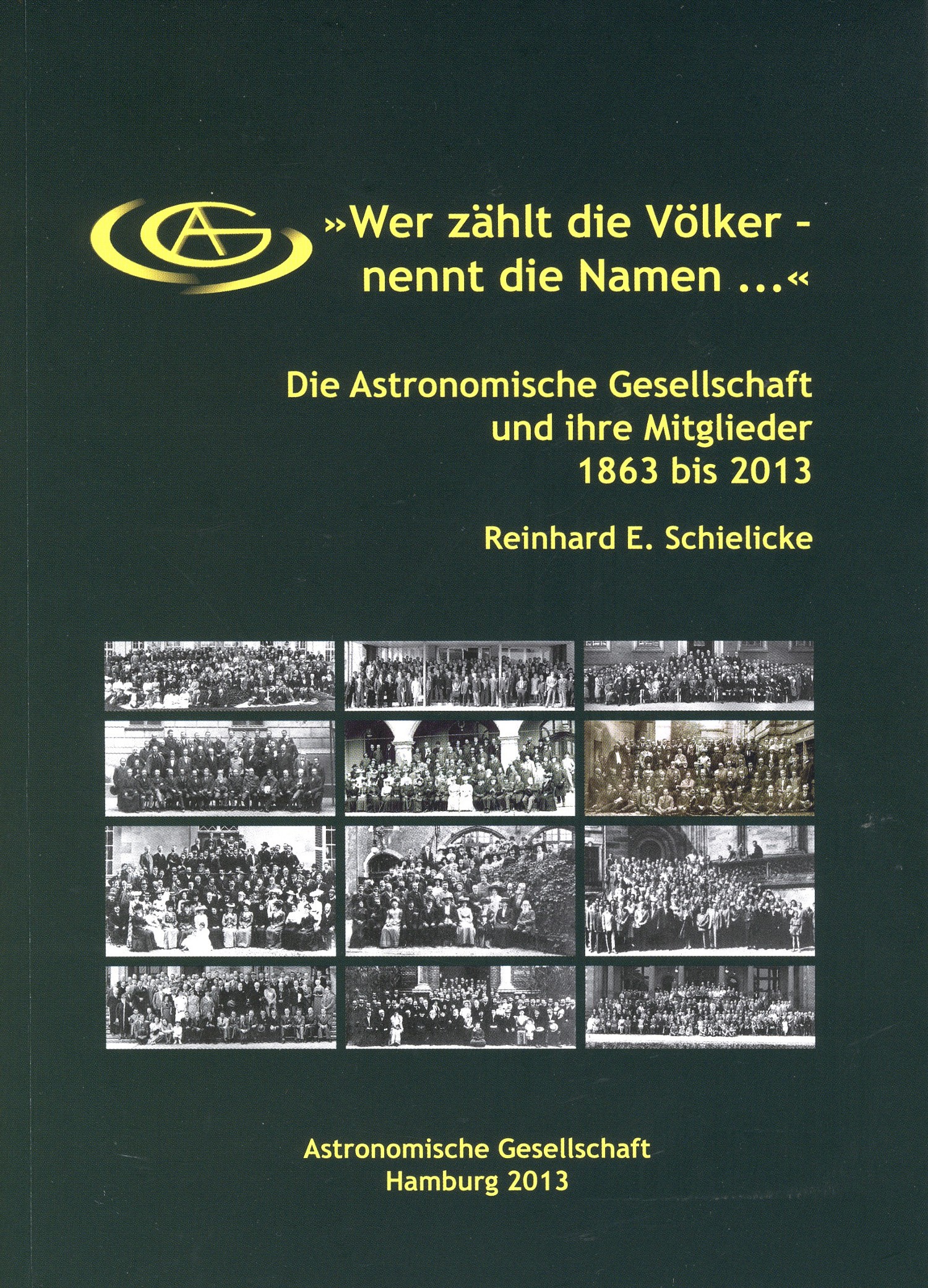 AG

»Wer zählt die Völker -
nennt die Namen ...«

Die Astronomische Gesellschaft
und ihre Mitglieder
1863 bis 2013

Reinhard E. Schielicke

Astronomische Gesellschaft
Hamburg 2013